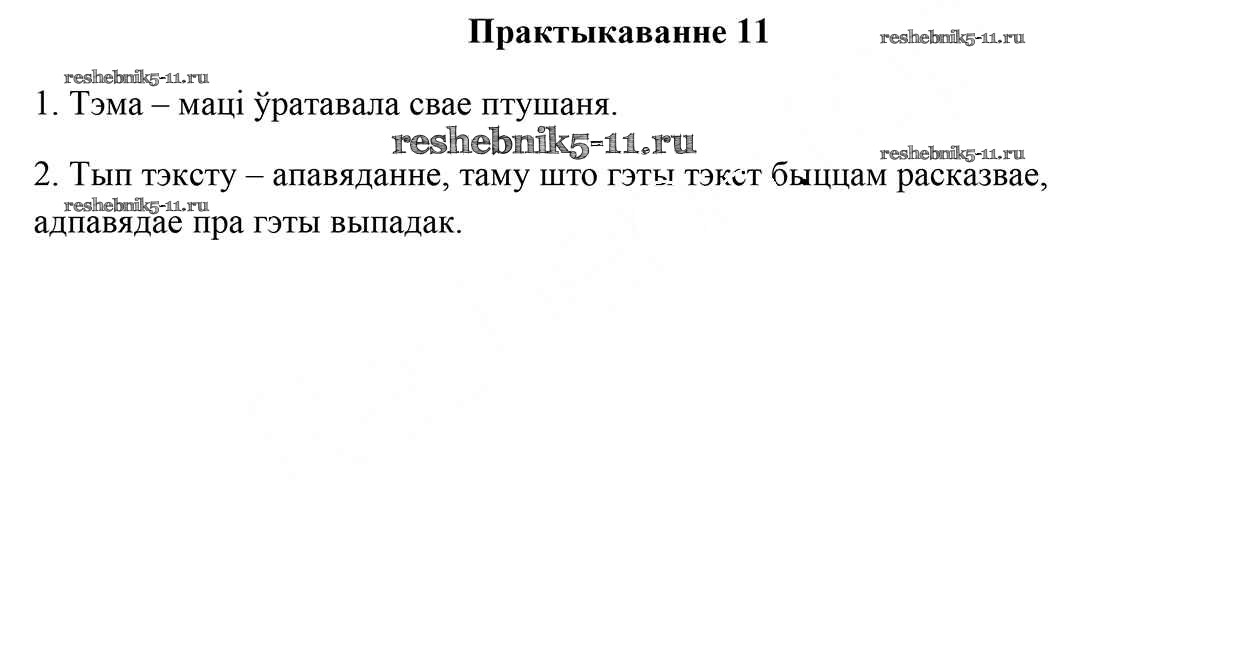 Практыкаванне 11

1. Тэма – маці ўратавала свае птушаня.

2. Тып тэксту – апавяданне, таму што гэты тэкст быццам расказвае, адпавядае пра гэты выпадак.

reshebnik5-11.ru